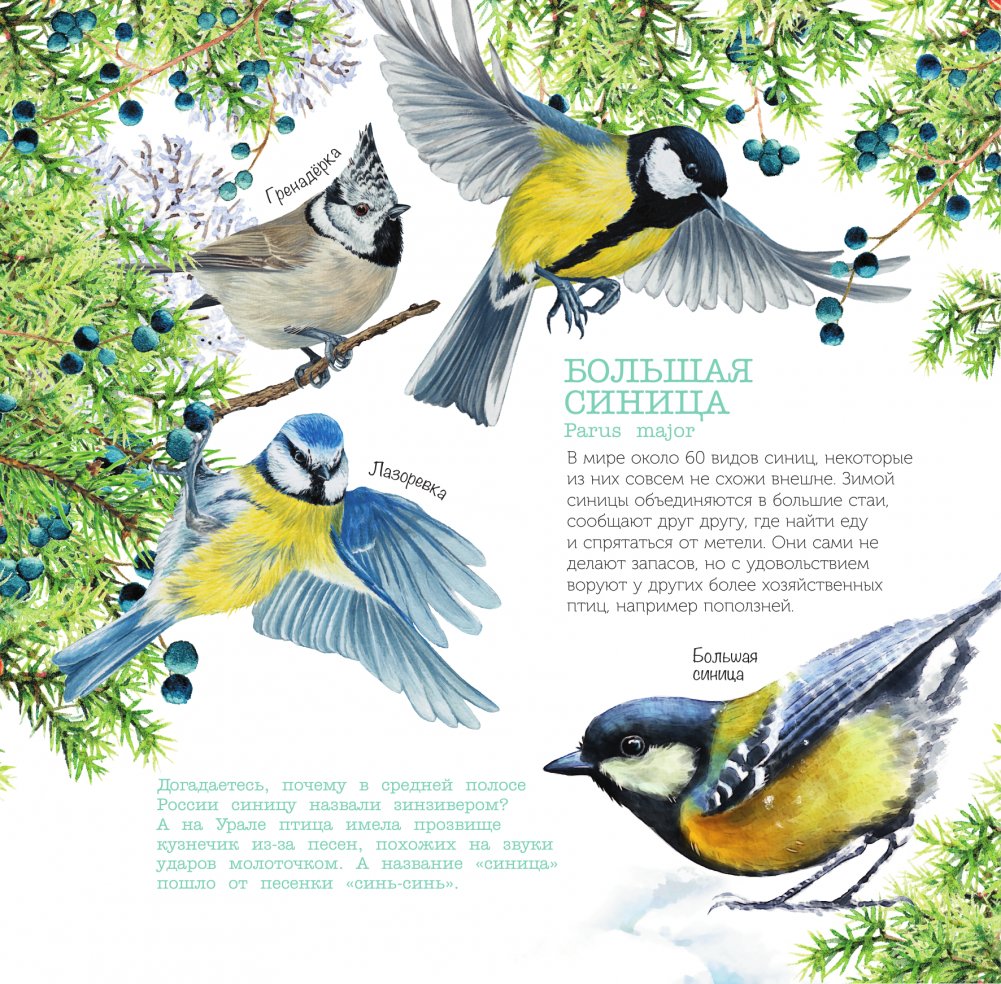 Гренадёрка

БОЛЬШАЯ СИНИЦА
Parus major

В мире около 60 видов синиц, некоторые из них совсем не схожи внешне. Зимой синицы объединяются в большие стаи, сообщают друг другу, где найти еду и спрятаться от метели. Они сами не делают запасов, но с удовольствием воруют у других более хозяйственных птиц, например поползней.

Лазоревка

Большая синица

Догадаетесь, почему в средней полосе России синицу назвали зинзивером? А на Урале птица имела прозвище кузнечик из-за песен, похожих на звуки ударов молоточком. А название «синица» пошло от песенки «синь-синь».